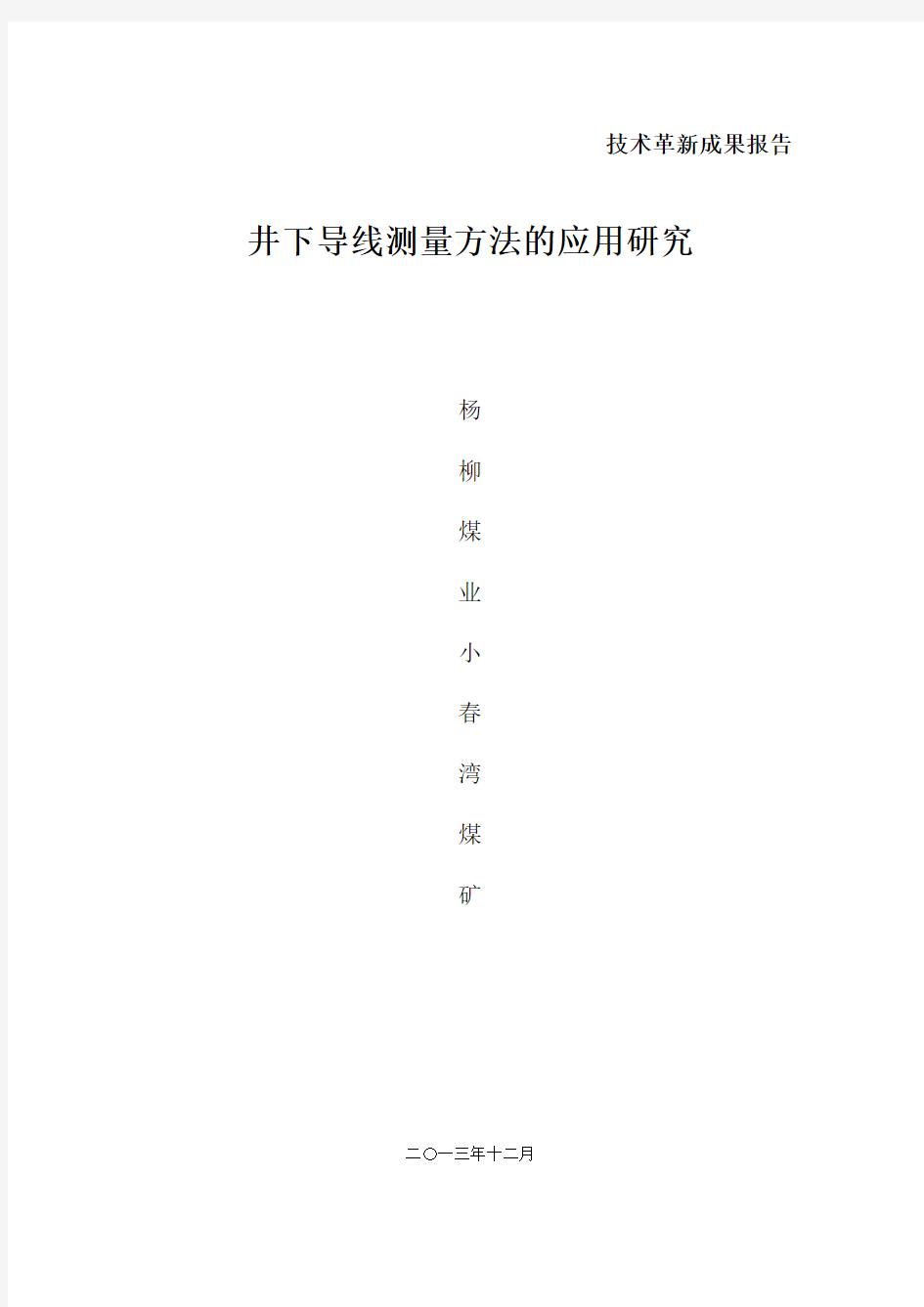 技术革新成果报告

井下导线测量方法的应用研究

杨

柳

煤

业

小

春

湾

煤

矿

二〇一三年十二月